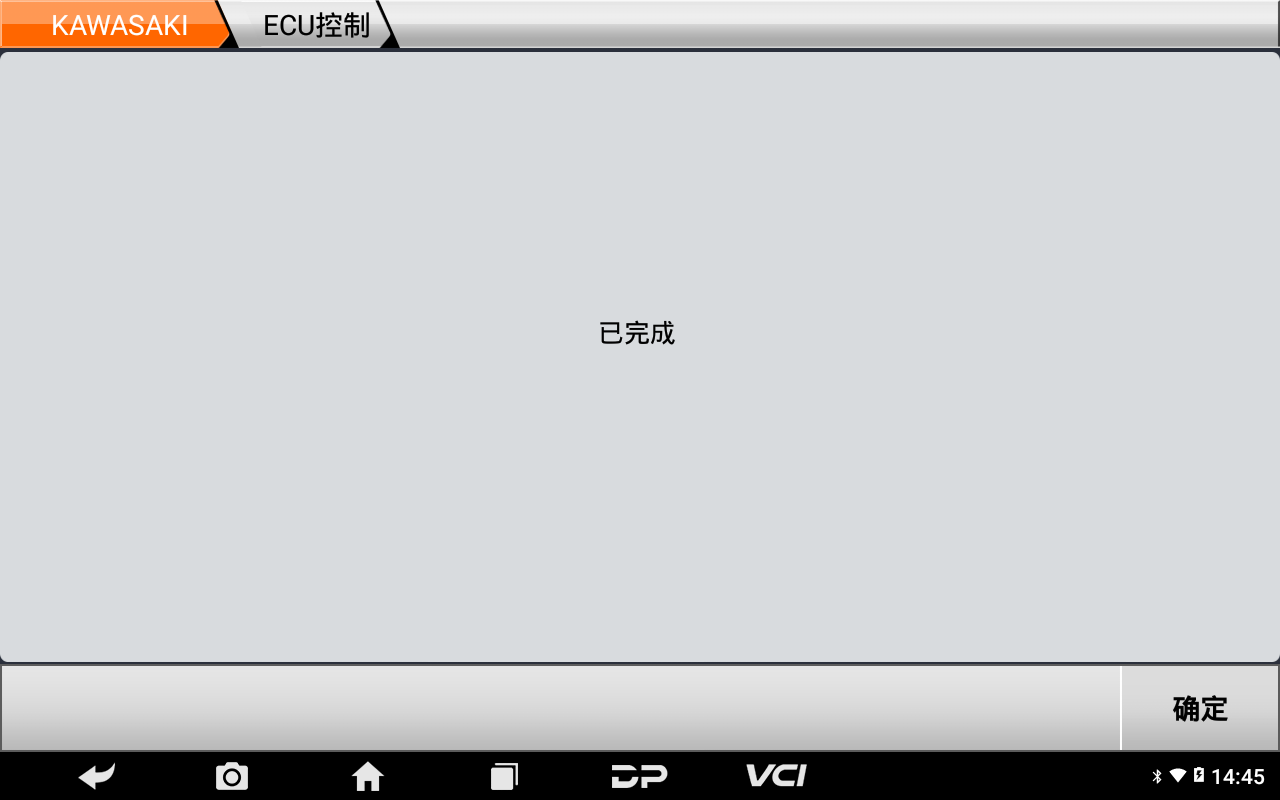 KAWASAKI
ECU控制

已完成

确定

DP
VCI
14:45